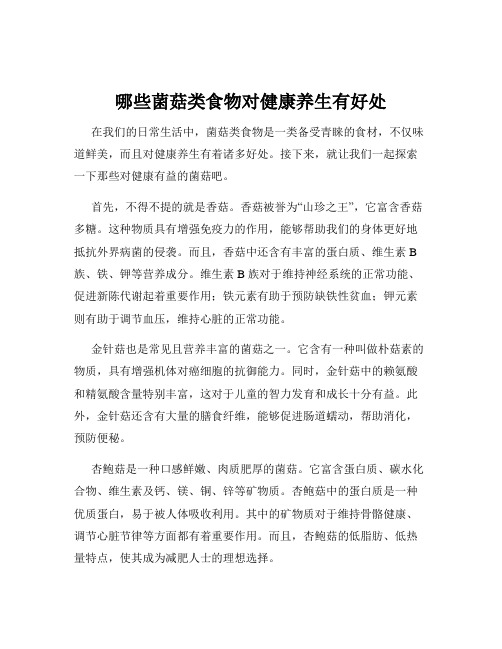 哪些菌菇类食物对健康养生有好处

在我们的日常生活中，菌菇类食物是一类备受青睐的食材，不仅味道鲜美，而且对健康养生有着诸多好处。接下来，就让我们一起探索一下那些对健康有益的菌菇吧。

首先，不得不提的就是香菇。香菇被誉为“山珍之王”，它富含香菇多糖。这种物质具有增强免疫力的作用，能够帮助我们的身体更好地抵抗外界病菌的侵袭。而且，香菇中还含有丰富的蛋白质、维生素 B 族、铁、钾等营养成分。维生素 B 族对于维持神经系统的正常功能、促进新陈代谢起着重要作用；铁元素有助于预防缺铁性贫血；钾元素则有助于调节血压，维持心脏的正常功能。

金针菇也是常见且营养丰富的菌菇之一。它含有一种叫做朴菇素的物质，具有增强机体对癌细胞的抗御能力。同时，金针菇中的赖氨酸和精氨酸含量特别丰富，这对于儿童的智力发育和成长十分有益。此外，金针菇还含有大量的膳食纤维，能够促进肠道蠕动，帮助消化，预防便秘。

杏鲍菇是一种口感鲜嫩、肉质肥厚的菌菇。它富含蛋白质、碳水化合物、维生素及钙、镁、铜、锌等矿物质。杏鲍菇中的蛋白质是一种优质蛋白，易于被人体吸收利用。其中的矿物质对于维持骨骼健康、调节心脏节律等方面都有着重要作用。而且，杏鲍菇的低脂肪、低热量特点，使其成为减肥人士的理想选择。